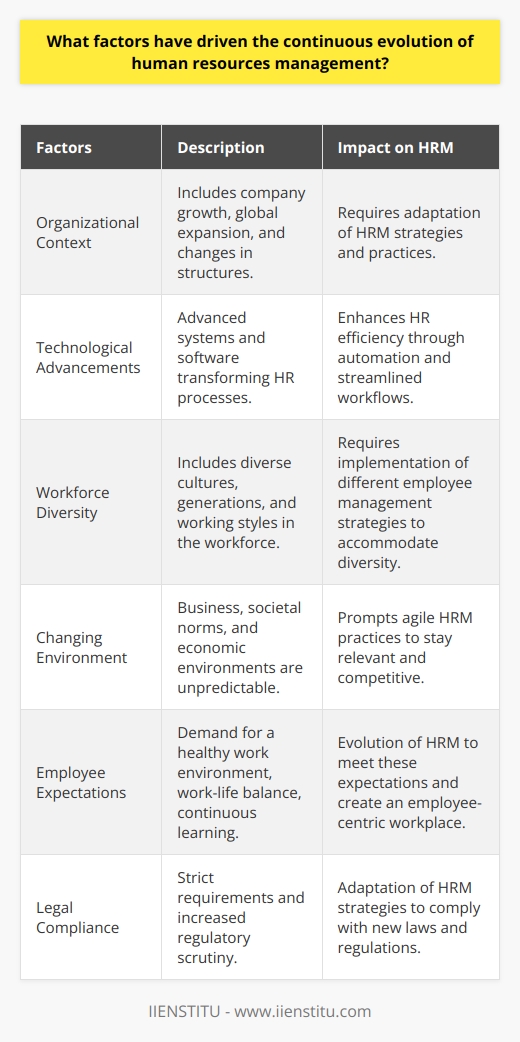 What factors have driven the continuous evolution of human resources management?

| Factors | Description | Impact on HRM |
|---|---|---|
| Organizational Context | Includes company growth, global expansion, and changes in structures. | Requires adaptation of HRM strategies and practices. |
| Technological Advancements | Advanced systems and software transforming HR processes. | Enhances HR efficiency through automation and streamlined workflows. |
| Workforce Diversity | Includes diverse cultures, generations, and working styles in the workforce. | Requires implementation of different employee management strategies to accommodate diversity. |
| Changing Environment | Business, societal norms, and economic environments are unpredictable. | Prompts agile HRM practices to stay relevant and competitive. |
| Employee Expectations | Demand for a healthy work environment, work-life balance, continuous learning. | Evolution of HRM to meet these expectations and create an employee-centric workplace. |
| Legal Compliance | Strict requirements and increased regulatory scrutiny. | Adaptation of HRM strategies to comply with new laws and regulations. |

IIENSTITU - www.iienstitu.com